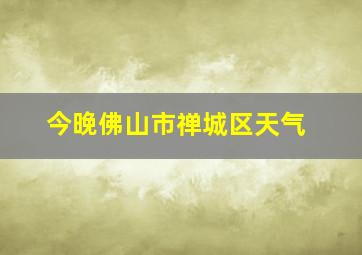 今晚佛山市禅城区天气